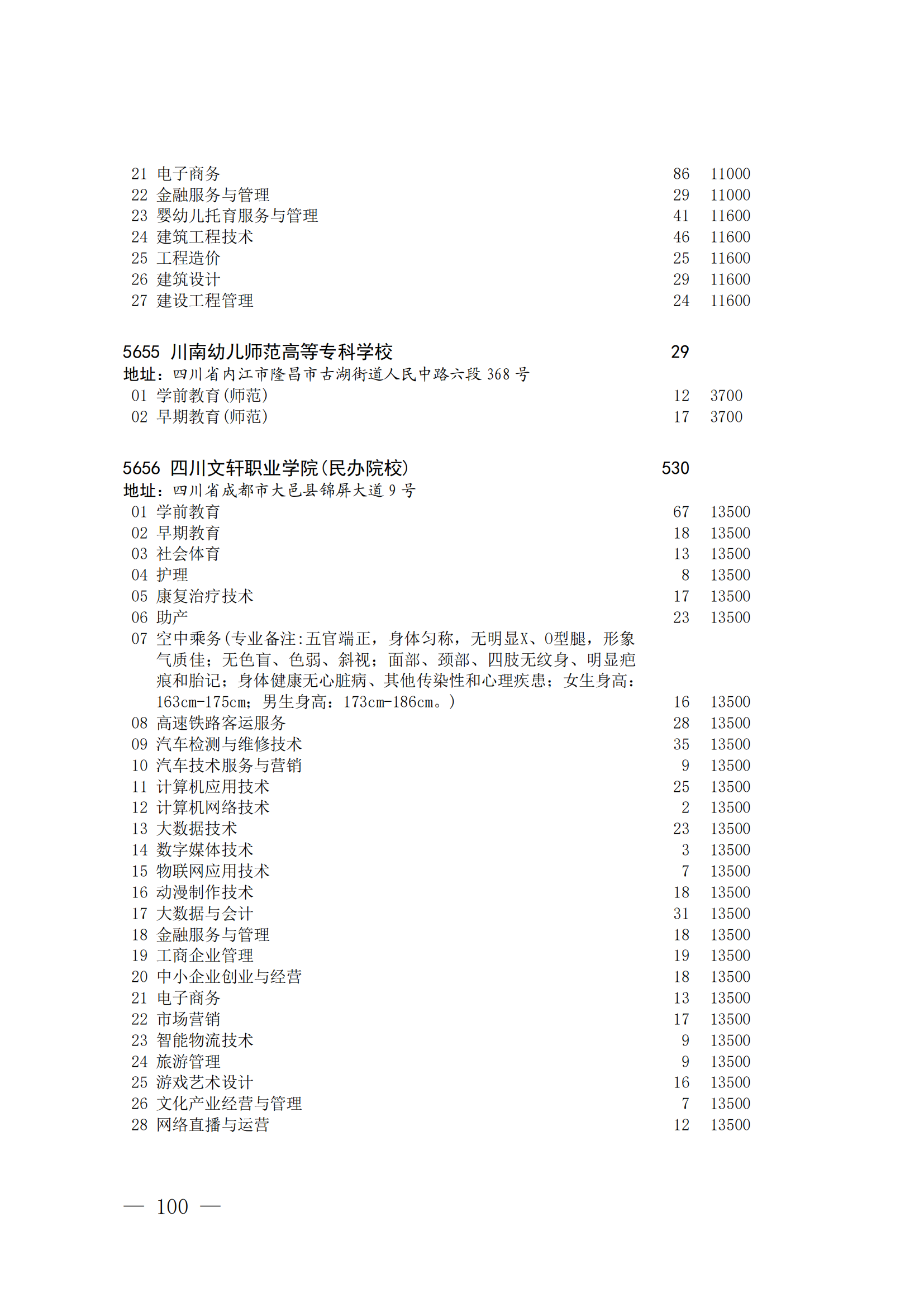 21 电子商务 86 11000
22 金融服务与管理 29 11000
23 婴幼儿托育服务与管理 41 11600
24 建筑工程技术 46 11600
25 工程造价 25 11600
26 建筑设计 29 11600
27 建设工程管理 24 11600

5655 川南幼儿师范高等专科学校 29
地址：四川省内江市隆昌市古湖街道人民中路六段 368 号
01 学前教育(师范) 12 3700
02 早期教育(师范) 17 3700

5656 四川文轩职业学院(民办院校) 530
地址：四川省成都市大邑县锦屏大道 9 号
01 学前教育 67 13500
02 早期教育 18 13500
03 社会体育 13 13500
04 护理 8 13500
05 康复治疗技术 17 13500
06 助产 23 13500
07 空中乘务(专业备注:五官端正，身体匀称，无明显X、O型腿，形象气质佳；无色盲、色弱、斜视；面部、颈部、四肢无纹身、明显疤痕和胎记；身体健康无心脏病、其他传染性和心理疾患；女生身高：163cm-175cm；男生身高：173cm-186cm。) 16 13500
08 高速铁路客运服务 28 13500
09 汽车检测与维修技术 35 13500
10 汽车技术服务与营销 9 13500
11 计算机应用技术 25 13500
12 计算机网络技术 2 13500
13 大数据技术 23 13500
14 数字媒体技术 3 13500
15 物联网应用技术 7 13500
16 动漫制作技术 18 13500
17 大数据与会计 31 13500
18 金融服务与管理 18 13500
19 工商企业管理 19 13500
20 中小企业创业与经营 18 13500
21 电子商务 13 13500
22 市场营销 17 13500
23 智能物流技术 9 13500
24 旅游管理 9 13500
25 游戏艺术设计 16 13500
26 文化产业经营与管理 7 13500
28 网络直播与运营 12 13500

— 100 —